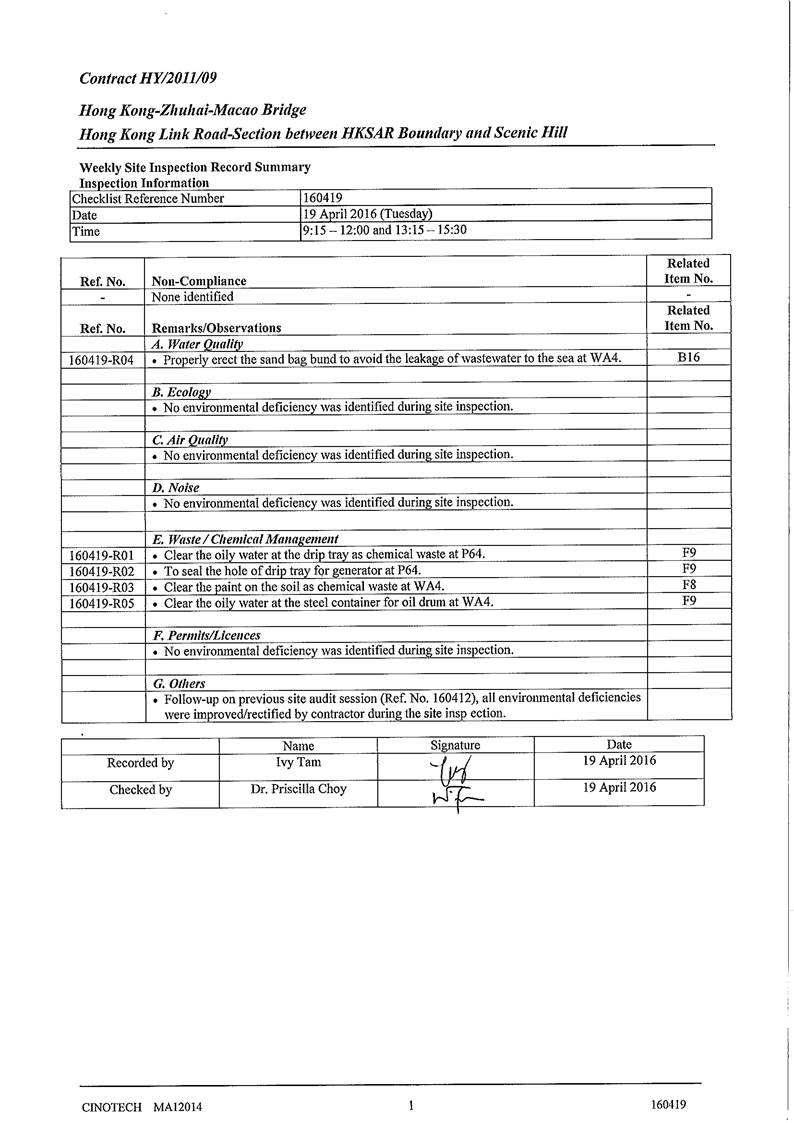 Contract HY/2011/09

Hong Kong-Zhuhai-Macao Bridge
Hong Kong Link Road-Section between HKSAR Boundary and Scenic Hill

Weekly Site Inspection Record Summary
Inspection Information

| Checklist Reference Number | 160419 |
|---|---|
| Date | 19 April 2016 (Tuesday) |
| Time | 9:15 – 12:00 and 13:15 – 15:30 |

| Ref. No. | Non-Compliance | Related Item No. |
|---|---|---|
| - | None identified | - |
| Ref. No. | Remarks/Observations | Related Item No. |
| | A. Water Quality | |
| 160419-R04 | • Properly erect the sand bag bund to avoid the leakage of wastewater to the sea at WA4. | B16 |
| | | |
| | B. Ecology | |
| | • No environmental deficiency was identified during site inspection. | |
| | | |
| | C. Air Quality | |
| | • No environmental deficiency was identified during site inspection. | |
| | | |
| | D. Noise | |
| | • No environmental deficiency was identified during site inspection. | |
| | | |
| | E. Waste / Chemical Management | |
| 160419-R01 | • Clear the oily water at the drip tray as chemical waste at P64. | F9 |
| 160419-R02 | • To seal the hole of drip tray for generator at P64. | F9 |
| 160419-R03 | • Clear the paint on the soil as chemical waste at WA4. | F8 |
| 160419-R05 | • Clear the oily water at the steel container for oil drum at WA4. | F9 |
| | | |
| | F. Permits/Licences | |
| | • No environmental deficiency was identified during site inspection. | |
| | | |
| | G. Others | |
| | • Follow-up on previous site audit session (Ref. No. 160412), all environmental deficiencies were improved/rectified by contractor during the site insp ection. | |

| | Name | Signature | Date |
|---|---|---|---|
| Recorded by | Ivy Tam | | 19 April 2016 |
| Checked by | Dr. Priscilla Choy | | 19 April 2016 |

CINOTECH MA12014 1 160419